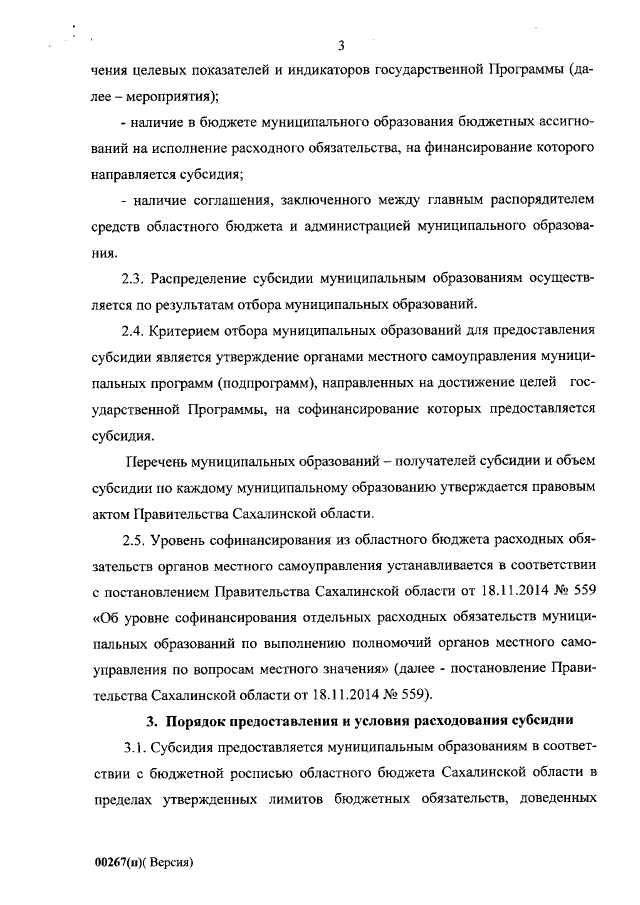 3

чения целевых показателей и индикаторов государственной Программы (далее – мероприятия);

- наличие в бюджете муниципального образования бюджетных ассигнований на исполнение расходного обязательства, на финансирование которого направляется субсидия;

- наличие соглашения, заключенного между главным распорядителем средств областного бюджета и администрацией муниципального образования.

2.3. Распределение субсидии муниципальным образованиям осуществляется по результатам отбора муниципальных образований.

2.4. Критерием отбора муниципальных образований для предоставления субсидии является утверждение органами местного самоуправления муниципальных программ (подпрограмм), направленных на достижение целей государственной Программы, на софинансирование которых предоставляется субсидия.

Перечень муниципальных образований – получателей субсидии и объем субсидии по каждому муниципальному образованию утверждается правовым актом Правительства Сахалинской области.

2.5. Уровень софинансирования из областного бюджета расходных обязательств органов местного самоуправления устанавливается в соответствии с постановлением Правительства Сахалинской области от 18.11.2014 № 559 «Об уровне софинансирования отдельных расходных обязательств муниципальных образований по выполнению полномочий органов местного самоуправления по вопросам местного значения» (далее - постановление Правительства Сахалинской области от 18.11.2014 № 559).

3. Порядок предоставления и условия расходования субсидии

3.1. Субсидия предоставляется муниципальным образованиям в соответствии с бюджетной росписью областного бюджета Сахалинской области в пределах утвержденных лимитов бюджетных обязательств, доведенных

00267(п)( Версия)